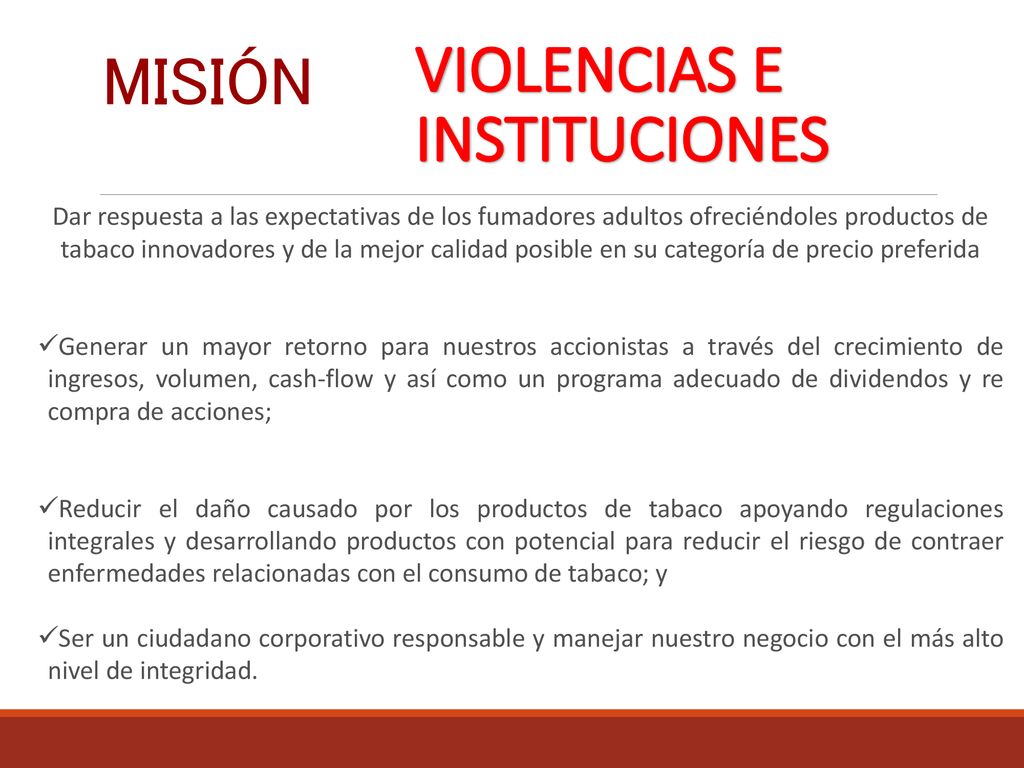 MISIÓN

VIOLENCIAS E INSTITUCIONES

Dar respuesta a las expectativas de los fumadores adultos ofreciéndoles productos de tabaco innovadores y de la mejor calidad posible en su categoría de precio preferida

✓Generar un mayor retorno para nuestros accionistas a través del crecimiento de ingresos, volumen, cash-flow y así como un programa adecuado de dividendos y re compra de acciones;

✓Reducir el daño causado por los productos de tabaco apoyando regulaciones integrales y desarrollando productos con potencial para reducir el riesgo de contraer enfermedades relacionadas con el consumo de tabaco; y

✓Ser un ciudadano corporativo responsable y manejar nuestro negocio con el más alto nivel de integridad.